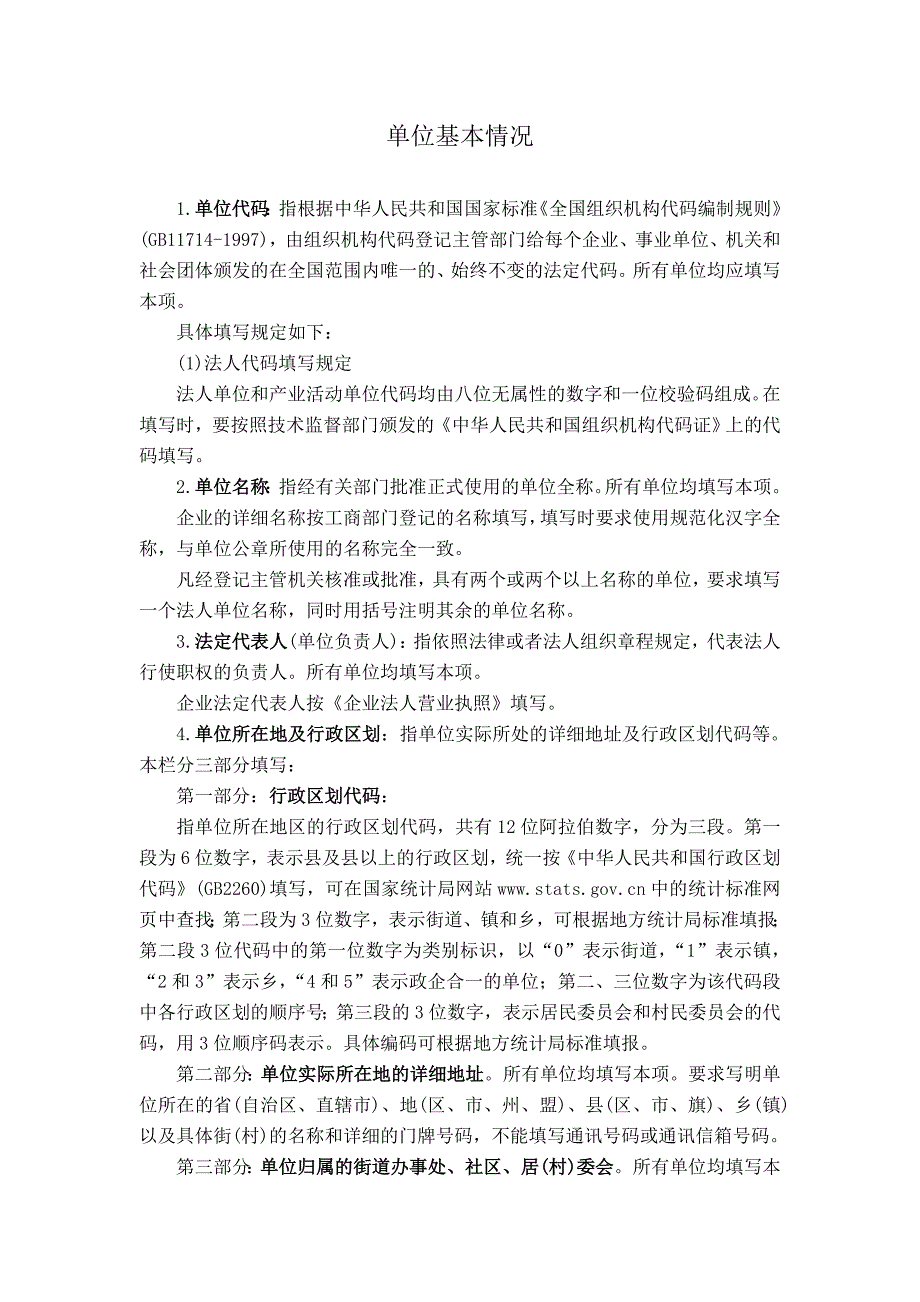 单位基本情况

1.单位代码 指根据中华人民共和国国家标准《全国组织机构代码编制规则》(GB11714-1997)，由组织机构代码登记主管部门给每个企业、事业单位、机关和社会团体颁发的在全国范围内唯一的、始终不变的法定代码。所有单位均应填写本项。

具体填写规定如下：

(1)法人代码填写规定

法人单位和产业活动单位代码均由八位无属性的数字和一位校验码组成。在填写时，要按照技术监督部门颁发的《中华人民共和国组织机构代码证》上的代码填写。

2.单位名称 指经有关部门批准正式使用的单位全称。所有单位均填写本项。

企业的详细名称按工商部门登记的名称填写，填写时要求使用规范化汉字全称，与单位公章所使用的名称完全一致。

凡经登记主管机关核准或批准，具有两个或两个以上名称的单位，要求填写一个法人单位名称，同时用括号注明其余的单位名称。

3.法定代表人(单位负责人)：指依照法律或者法人组织章程规定，代表法人行使职权的负责人。所有单位均填写本项。

企业法定代表人按《企业法人营业执照》填写。

4.单位所在地及行政区划：指单位实际所处的详细地址及行政区划代码等。本栏分三部分填写：

第一部分：行政区划代码：

指单位所在地区的行政区划代码，共有12位阿拉伯数字，分为三段。第一段为6位数字，表示县及县以上的行政区划，统一按《中华人民共和国行政区划代码》(GB2260)填写，可在国家统计局网站www.stats.gov.cn中的统计标准网页中查找；第二段为3位数字，表示街道、镇和乡，可根据地方统计局标准填报；第二段3位代码中的第一位数字为类别标识，以“0”表示街道，“1”表示镇，“2和3”表示乡，“4和5”表示政企合一的单位；第二、三位数字为该代码段中各行政区划的顺序号；第三段的3位数字，表示居民委员会和村民委员会的代码，用3位顺序码表示。具体编码可根据地方统计局标准填报。

第二部分：单位实际所在地的详细地址。所有单位均填写本项。要求写明单位所在的省(自治区、直辖市)、地(区、市、州、盟)、县(区、市、旗)、乡(镇)以及具体街(村)的名称和详细的门牌号码，不能填写通讯号码或通讯信箱号码。

第三部分：单位归属的街道办事处、社区、居(村)委会。所有单位均填写本